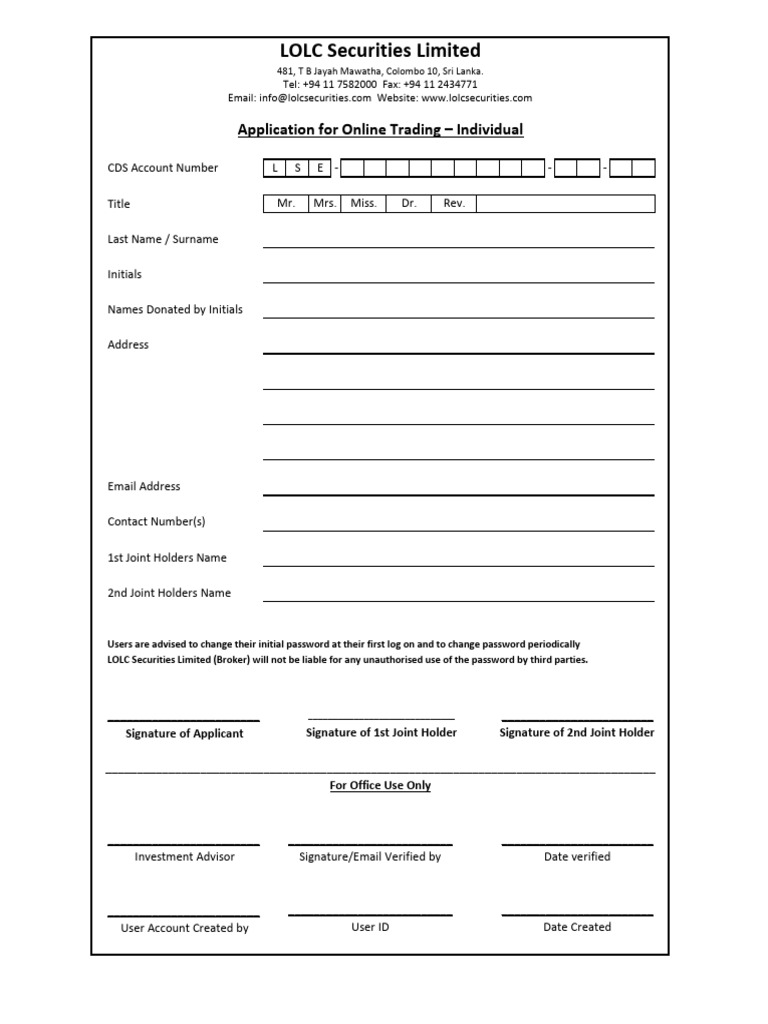 LOLC Securities Limited
481, T B Jayah Mawatha, Colombo 10, Sri Lanka.
Tel: +94 11 7582000 Fax: +94 11 2434771
Email: info@lolcsecurities.com Website: www.lolcsecurities.com

Application for Online Trading – Individual

CDS Account Number L S E - - -

Title Mr. Mrs. Miss. Dr. Rev.

Last Name / Surname

Initials

Names Donated by Initials

Address

Email Address

Contact Number(s)

1st Joint Holders Name

2nd Joint Holders Name

Users are advised to change their initial password at their first log on and to change password periodically
LOLC Securities Limited (Broker) will not be liable for any unauthorised use of the password by third parties.

Signature of Applicant Signature of 1st Joint Holder Signature of 2nd Joint Holder

For Office Use Only

Investment Advisor Signature/Email Verified by Date verified

User Account Created by User ID Date Created